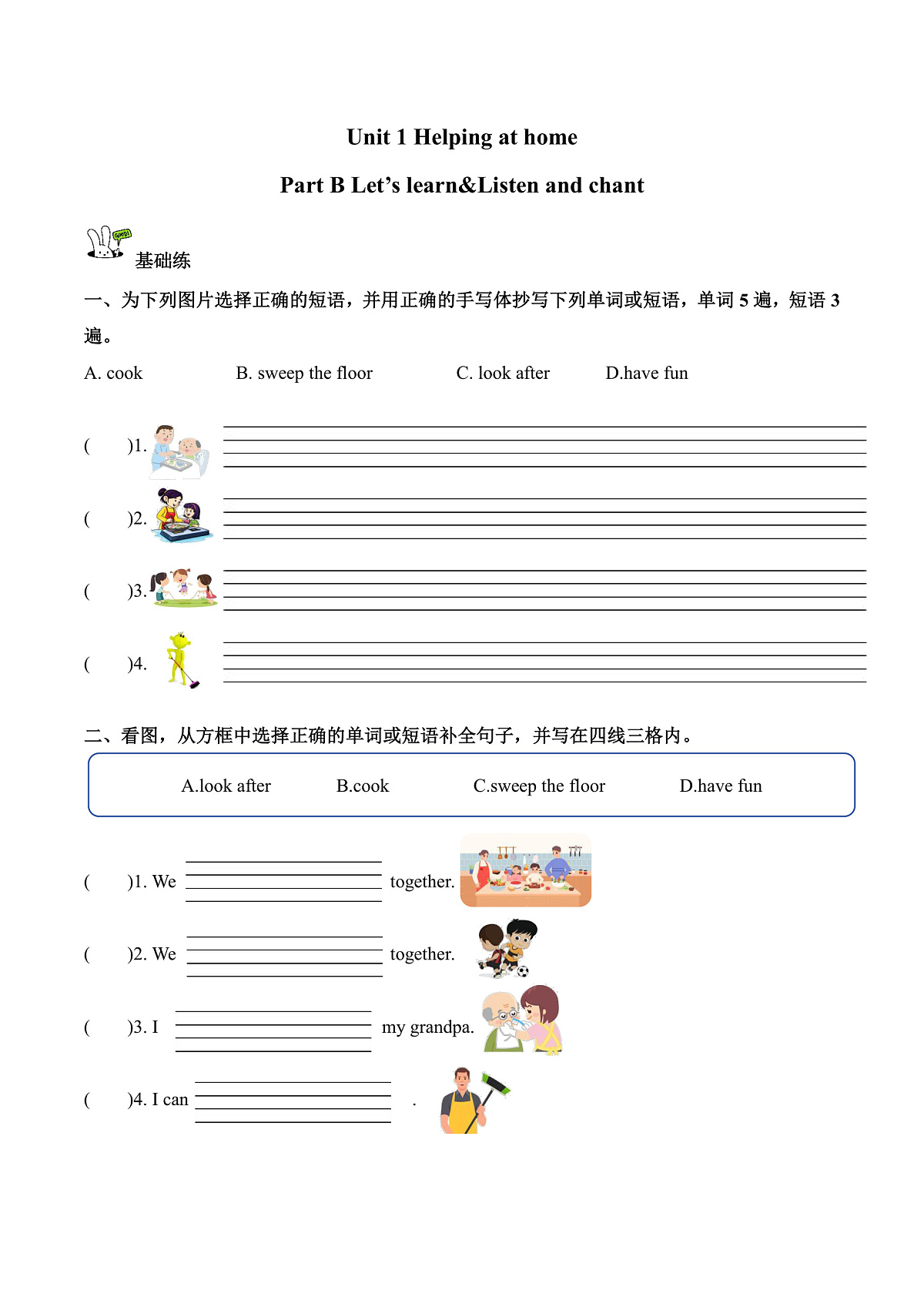 Unit 1 Helping at home

Part B Let’s learn&Listen and chant

基础练

一、为下列图片选择正确的短语，并用正确的手写体抄写下列单词或短语，单词 5 遍，短语 3 遍。

A. cook B. sweep the floor C. look after D.have fun

( )1.

( )2.

( )3.

( )4.

二、看图，从方框中选择正确的单词或短语补全句子，并写在四线三格内。

A.look after B.cook C.sweep the floor D.have fun

( )1. We together.

( )2. We together.

( )3. I my grandpa.

( )4. I can .